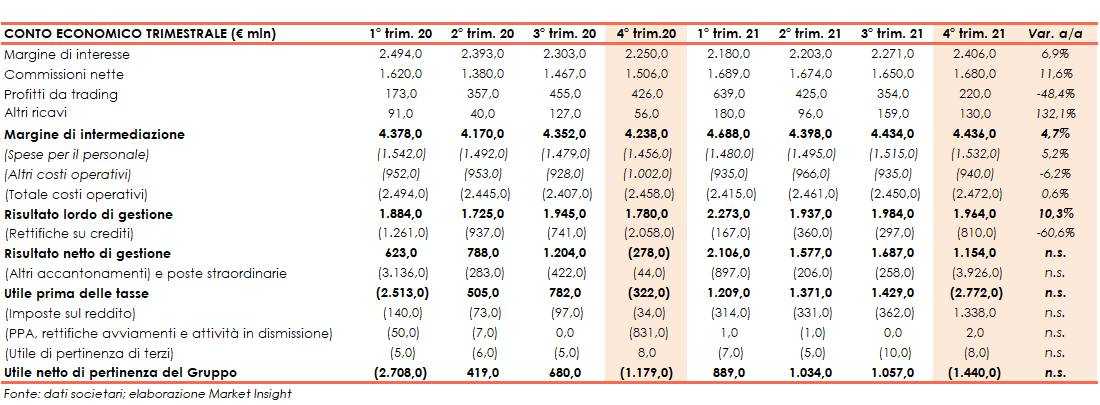 | CONTO ECONOMICO TRIMESTRALE (€ mln) | 1° trim. 20 | 2° trim. 20 | 3° trim. 20 | 4° trim.20 | 1° trim. 21 | 2° trim. 21 | 3° trim. 21 | 4° trim. 21 | Var. a/a |
|---|---|---|---|---|---|---|---|---|---|
| Margine di interesse | 2.494,0 | 2.393,0 | 2.303,0 | 2.250,0 | 2.180,0 | 2.203,0 | 2.271,0 | 2.406,0 | 6,9% |
| Commissioni nette | 1.620,0 | 1.380,0 | 1.467,0 | 1.506,0 | 1.689,0 | 1.674,0 | 1.650,0 | 1.680,0 | 11,6% |
| Profitti da trading | 173,0 | 357,0 | 455,0 | 426,0 | 639,0 | 425,0 | 354,0 | 220,0 | -48,4% |
| Altri ricavi | 91,0 | 40,0 | 127,0 | 56,0 | 180,0 | 96,0 | 159,0 | 130,0 | 132,1% |
| Margine di intermediazione | 4.378,0 | 4.170,0 | 4.352,0 | 4.238,0 | 4.688,0 | 4.398,0 | 4.434,0 | 4.436,0 | 4,7% |
| (Spese per il personale) | (1.542,0) | (1.492,0) | (1.479,0) | (1.456,0) | (1.480,0) | (1.495,0) | (1.515,0) | (1.532,0) | 5,2% |
| (Altri costi operativi) | (952,0) | (953,0) | (928,0) | (1.002,0) | (935,0) | (966,0) | (935,0) | (940,0) | -6,2% |
| (Totale costi operativi) | (2.494,0) | (2.445,0) | (2.407,0) | (2.458,0) | (2.415,0) | (2.461,0) | (2.450,0) | (2.472,0) | 0,6% |
| Risultato lordo di gestione | 1.884,0 | 1.725,0 | 1.945,0 | 1.780,0 | 2.273,0 | 1.937,0 | 1.984,0 | 1.964,0 | 10,3% |
| (Rettifiche su crediti) | (1.261,0) | (937,0) | (741,0) | (2.058,0) | (167,0) | (360,0) | (297,0) | (810,0) | -60,6% |
| Risultato netto di gestione | 623,0 | 788,0 | 1.204,0 | (278,0) | 2.106,0 | 1.577,0 | 1.687,0 | 1.154,0 | n.s. |
| (Altri accantonamenti) e poste straordinarie | (3.136,0) | (283,0) | (422,0) | (44,0) | (897,0) | (206,0) | (258,0) | (3.926,0) | n.s. |
| Utile prima delle tasse | (2.513,0) | 505,0 | 782,0 | (322,0) | 1.209,0 | 1.371,0 | 1.429,0 | (2.772,0) | n.s. |
| (Imposte sul reddito) | (140,0) | (73,0) | (97,0) | (34,0) | (314,0) | (331,0) | (362,0) | 1.338,0 | n.s. |
| (PPA, rettifiche avviamenti e attività in dismissione) | (50,0) | (7,0) | 0,0 | (831,0) | 1,0 | (1,0) | 0,0 | 2,0 | n.s. |
| (Utile di pertinenza di terzi) | (5,0) | (6,0) | (5,0) | 8,0 | (7,0) | (5,0) | (10,0) | (8,0) | n.s. |
| Utile netto di pertinenza del Gruppo | (2.708,0) | 419,0 | 680,0 | (1.179,0) | 889,0 | 1.034,0 | 1.057,0 | (1.440,0) | n.s. |

Fonte: dati societari; elaborazione Market Insight